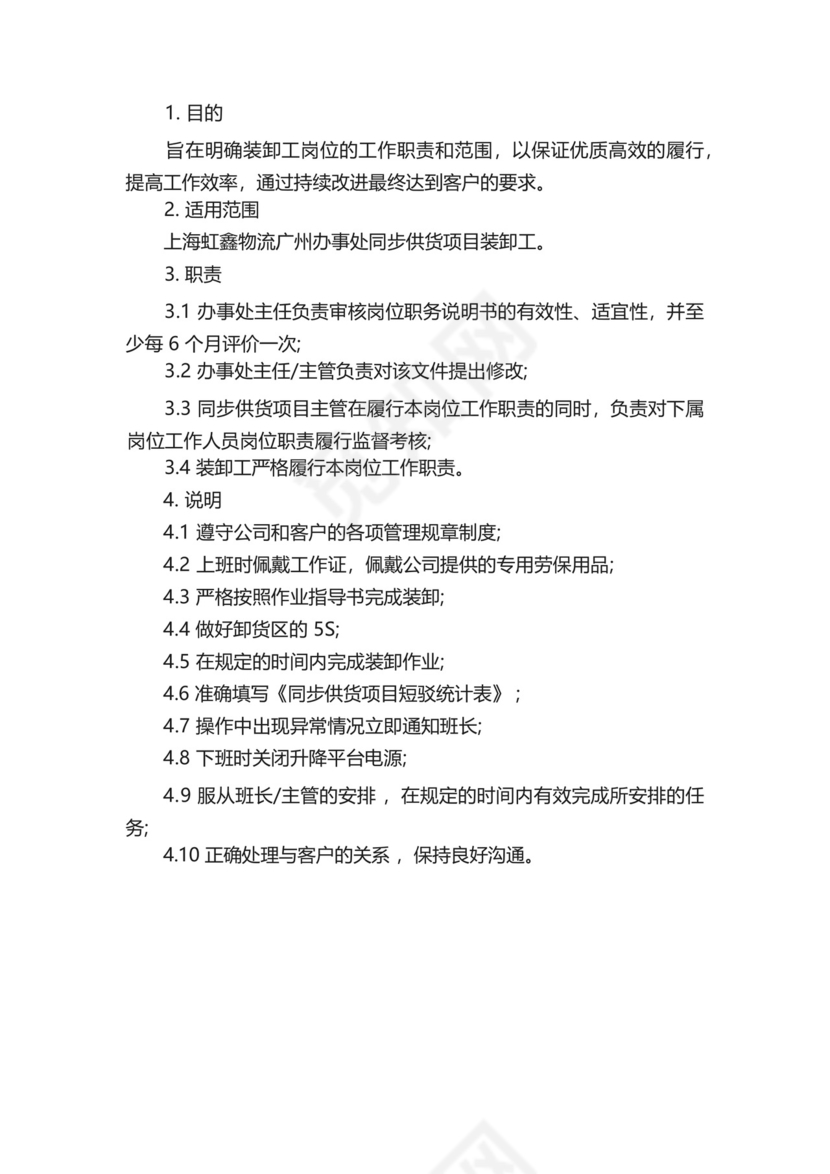 1. 目的

旨在明确装卸工岗位的工作职责和范围，以保证优质高效的履行，提高工作效率，通过持续改进最终达到客户的要求。

2. 适用范围

上海虹鑫物流广州办事处同步供货项目装卸工。

3. 职责

3.1 办事处主任负责审核岗位职务说明书的有效性、适宜性，并至少每 6 个月评价一次;

3.2 办事处主任/主管负责对该文件提出修改;

3.3 同步供货项目主管在履行本岗位工作职责的同时，负责对下属岗位工作人员岗位职责履行监督考核;

3.4 装卸工严格履行本岗位工作职责。

4. 说明

4.1 遵守公司和客户的各项管理规章制度;

4.2 上班时佩戴工作证，佩戴公司提供的专用劳保用品;

4.3 严格按照作业指导书完成装卸;

4.4 做好卸货区的 5S;

4.5 在规定的时间内完成装卸作业;

4.6 准确填写《同步供货项目短驳统计表》；

4.7 操作中出现异常情况立即通知班长;

4.8 下班时关闭升降平台电源;

4.9 服从班长/主管的安排，在规定的时间内有效完成所安排的任务;

4.10 正确处理与客户的关系，保持良好沟通。